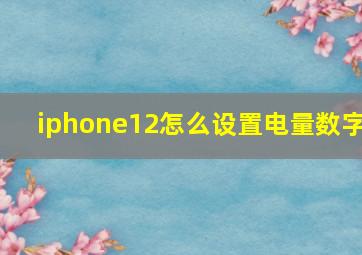 iphone12怎么设置电量数字